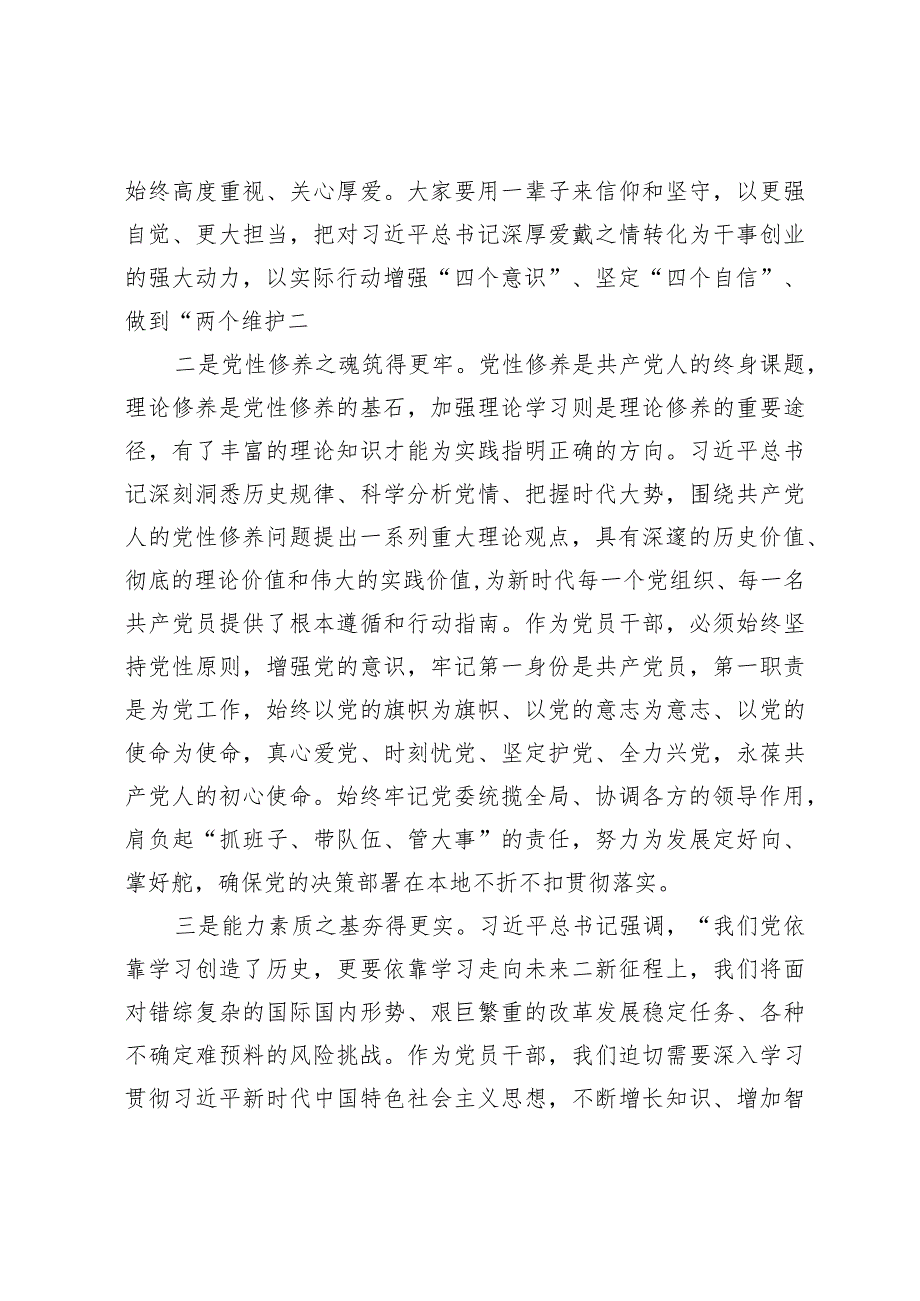 始终高度重视、关心厚爱。大家要用一辈子来信仰和坚守，以更强自觉、更大担当，把对习近平总书记深厚爱戴之情转化为干事创业的强大动力，以实际行动增强“四个意识”、坚定“四个自信”、做到“两个维护二

二是党性修养之魂筑得更牢。党性修养是共产党人的终身课题，理论修养是党性修养的基石，加强理论学习则是理论修养的重要途径，有了丰富的理论知识才能为实践指明正确的方向。习近平总书记深刻洞悉历史规律、科学分析党情、把握时代大势，围绕共产党人的党性修养问题提出一系列重大理论观点，具有深邃的历史价值、彻底的理论价值和伟大的实践价值，为新时代每一个党组织、每一名共产党员提供了根本遵循和行动指南。作为党员干部，必须始终坚持党性原则，增强党的意识，牢记第一身份是共产党员，第一职责是为党工作，始终以党的旗帜为旗帜、以党的意志为意志、以党的使命为使命，真心爱党、时刻忧党、坚定护党、全力兴党，永葆共产党人的初心使命。始终牢记党委统揽全局、协调各方的领导作用，肩负起“抓班子、带队伍、管大事”的责任，努力为发展定好向、掌好舵，确保党的决策部署在本地不折不扣贯彻落实。

三是能力素质之基夯得更实。习近平总书记强调，“我们党依靠学习创造了历史，更要依靠学习走向未来二新征程上，我们将面对错综复杂的国际国内形势、艰巨繁重的改革发展稳定任务、各种不确定难预料的风险挑战。作为党员干部，我们迫切需要深入学习贯彻习近平新时代中国特色社会主义思想，不断增长知识、增加智